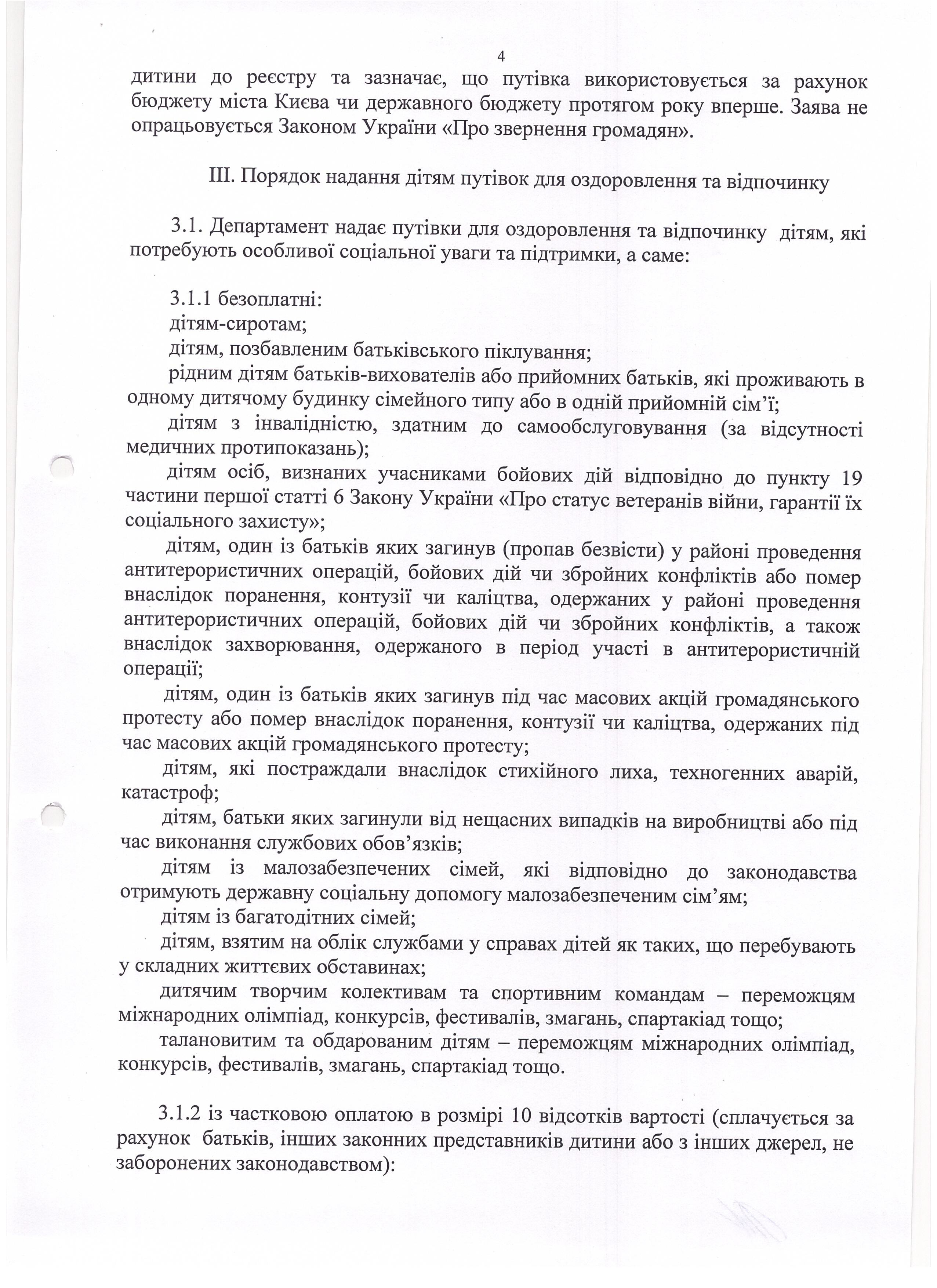 4

дитини до реєстру та зазначає, що путівка використовується за рахунок бюджету міста Києва чи державного бюджету протягом року вперше. Заява не опрацьовується Законом України «Про звернення громадян».

III. Порядок надання дітям путівок для оздоровлення та відпочинку

3.1. Департамент надає путівки для оздоровлення та відпочинку дітям, які потребують особливої соціальної уваги та підтримки, а саме:

3.1.1 безоплатні:
дітям-сиротам;
дітям, позбавленим батьківського піклування;
рідним дітям батьків-вихователів або прийомних батьків, які проживають в одному дитячому будинку сімейного типу або в одній прийомній сім'ї;
дітям з інвалідністю, здатним до самообслуговування (за відсутності медичних протипоказань);
дітям осіб, визнаних учасниками бойових дій відповідно до пункту 19 частини першої статті 6 Закону України «Про статус ветеранів війни, гарантії їх соціального захисту»;
дітям, один із батьків яких загинув (пропав безвісти) у районі проведення антитерористичних операцій, бойових дій чи збройних конфліктів або помер внаслідок поранення, контузії чи каліцтва, одержаних у районі проведення антитерористичних операцій, бойових дій чи збройних конфліктів, а також внаслідок захворювання, одержаного в період участі в антитерористичній операції;
дітям, один із батьків яких загинув під час масових акцій громадянського протесту або помер внаслідок поранення, контузії чи каліцтва, одержаних під час масових акцій громадянського протесту;
дітям, які постраждали внаслідок стихійного лиха, техногенних аварій, катастроф;
дітям, батьки яких загинули від нещасних випадків на виробництві або під час виконання службових обов'язків;
дітям із малозабезпечених сімей, які відповідно до законодавства отримують державну соціальну допомогу малозабезпеченим сім'ям;
дітям із багатодітних сімей;
дітям, взятим на облік службами у справах дітей як таких, що перебувають у складних життєвих обставинах;
дитячим творчим колективам та спортивним командам – переможцям міжнародних олімпіад, конкурсів, фестивалів, змагань, спартакіад тощо;
талановитим та обдарованим дітям – переможцям міжнародних олімпіад, конкурсів, фестивалів, змагань, спартакіад тощо.

3.1.2 із частковою оплатою в розмірі 10 відсотків вартості (сплачується за рахунок батьків, інших законних представників дитини або з інших джерел, не заборонених законодавством):